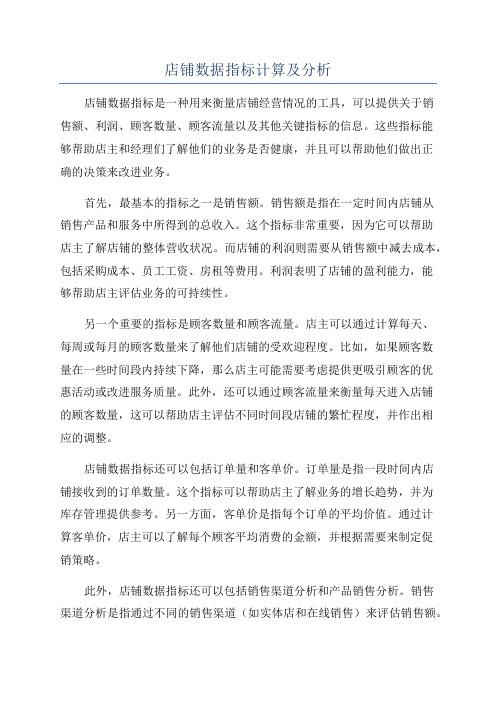 店铺数据指标计算及分析

店铺数据指标是一种用来衡量店铺经营情况的工具，可以提供关于销售额、利润、顾客数量、顾客流量以及其他关键指标的信息。这些指标能够帮助店主和经理们了解他们的业务是否健康，并且可以帮助他们做出正确的决策来改进业务。

首先，最基本的指标之一是销售额。销售额是指在一定时间内店铺从销售产品和服务中所得到的总收入。这个指标非常重要，因为它可以帮助店主了解店铺的整体营收状况。而店铺的利润则需要从销售额中减去成本，包括采购成本、员工工资、房租等费用。利润表明了店铺的盈利能力，能够帮助店主评估业务的可持续性。

另一个重要的指标是顾客数量和顾客流量。店主可以通过计算每天、每周或每月的顾客数量来了解他们店铺的受欢迎程度。比如，如果顾客数量在一些时间段内持续下降，那么店主可能需要考虑提供更吸引顾客的优惠活动或改进服务质量。此外，还可以通过顾客流量来衡量每天进入店铺的顾客数量，这可以帮助店主评估不同时间段店铺的繁忙程度，并作出相应的调整。

店铺数据指标还可以包括订单量和客单价。订单量是指一段时间内店铺接收到的订单数量。这个指标可以帮助店主了解业务的增长趋势，并为库存管理提供参考。另一方面，客单价是指每个订单的平均价值。通过计算客单价，店主可以了解每个顾客平均消费的金额，并根据需要来制定促销策略。

此外，店铺数据指标还可以包括销售渠道分析和产品销售分析。销售渠道分析是指通过不同的销售渠道（如实体店和在线销售）来评估销售额。